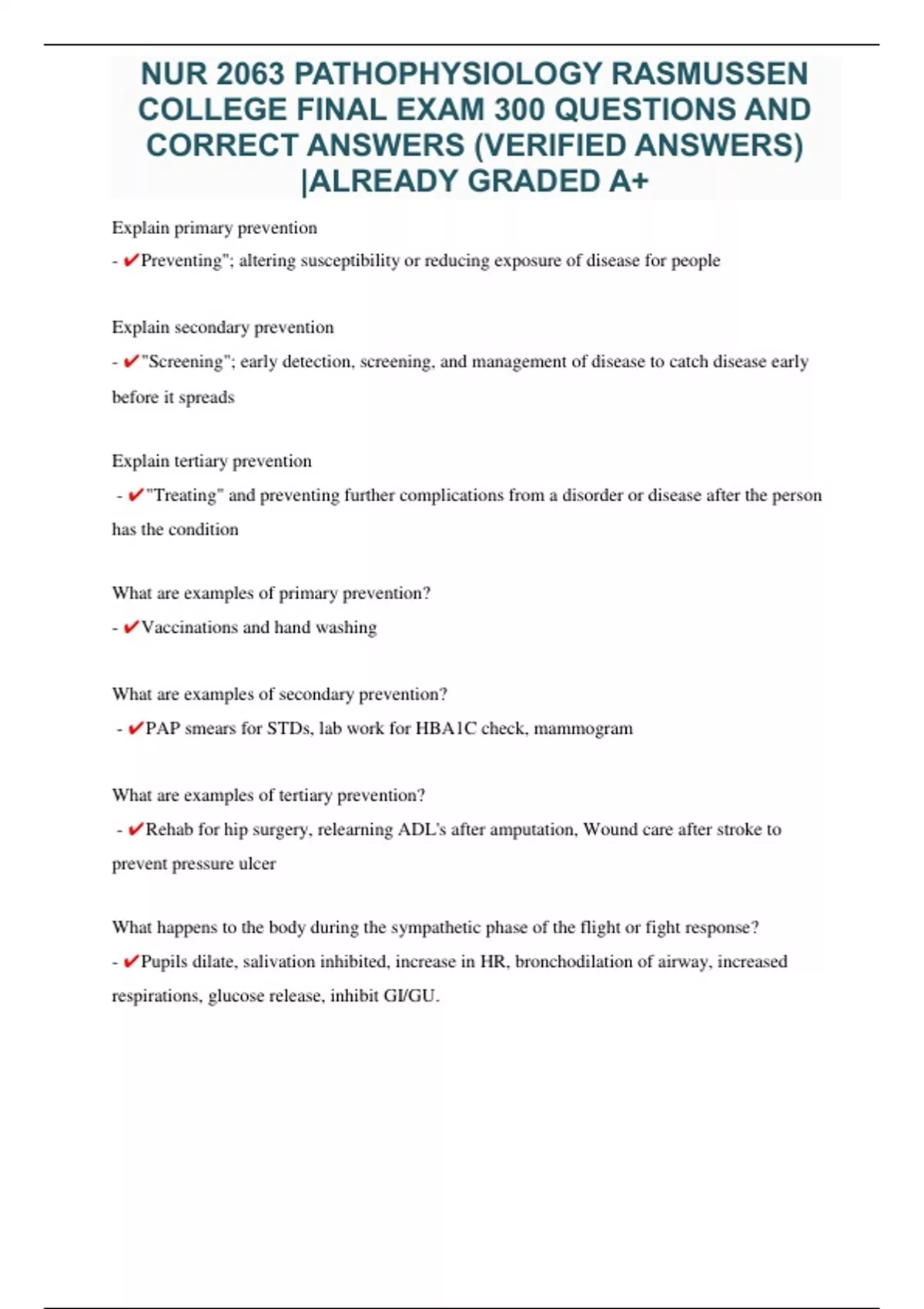 NUR 2063 PATHOPHYSIOLOGY RASMUSSEN COLLEGE FINAL EXAM 300 QUESTIONS AND CORRECT ANSWERS (VERIFIED ANSWERS) |ALREADY GRADED A+

Explain primary prevention

- ✔Preventing"; altering susceptibility or reducing exposure of disease for people

Explain secondary prevention

- ✔"Screening"; early detection, screening, and management of disease to catch disease early before it spreads

Explain tertiary prevention

- ✔"Treating" and preventing further complications from a disorder or disease after the person has the condition

What are examples of primary prevention?

- ✔Vaccinations and hand washing

What are examples of secondary prevention?

- ✔PAP smears for STDs, lab work for HBA1C check, mammogram

What are examples of tertiary prevention?

- ✔Rehab for hip surgery, relearning ADL's after amputation, Wound care after stroke to prevent pressure ulcer

What happens to the body during the sympathetic phase of the flight or fight response?

- ✔Pupils dilate, salivation inhibited, increase in HR, bronchodilation of airway, increased respirations, glucose release, inhibit GI/GU.